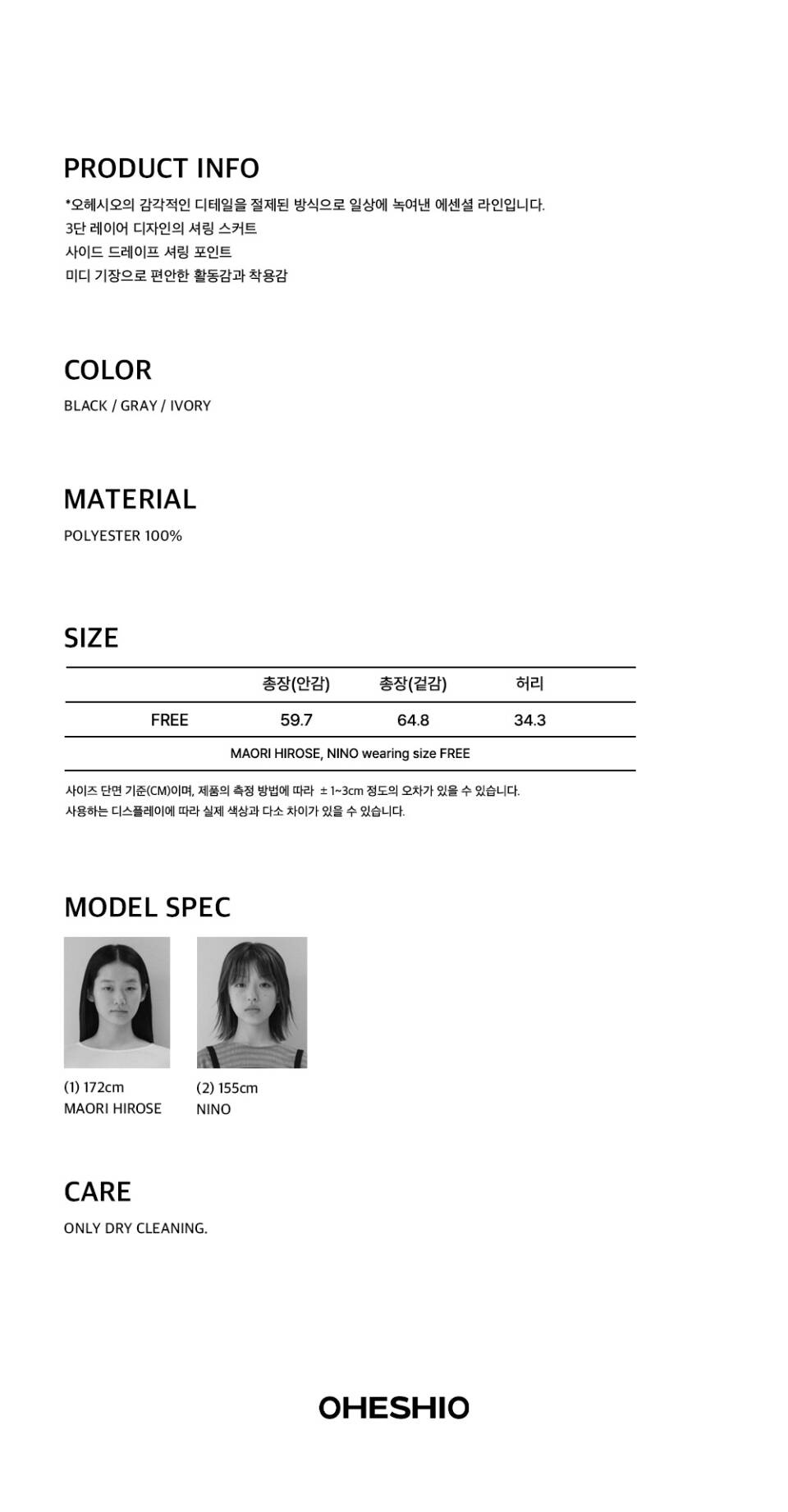 PRODUCT INFO

*오헤시오의 감각적인 디테일을 절제된 방식으로 일상에 녹여낸 에센셜 라인입니다.
3단 레이어 디자인의 셔링 스커트
사이드 드레이프 셔링 포인트
미디 기장으로 편안한 활동감과 착용감

COLOR

BLACK / GRAY / IVORY

MATERIAL

POLYESTER 100%

SIZE

|  | 총장(안감) | 총장(겉감) | 허리 |
|---|---|---|---|
| FREE | 59.7 | 64.8 | 34.3 |
| MAORI HIROSE, NINO wearing size FREE |  |  |  |

사이즈 단면 기준(CM)이며, 제품의 측정 방법에 따라 ± 1~3cm 정도의 오차가 있을 수 있습니다.
사용하는 디스플레이에 따라 실제 색상과 다소 차이가 있을 수 있습니다.

MODEL SPEC

(1) 172cm
MAORI HIROSE

(2) 155cm
NINO

CARE

ONLY DRY CLEANING.

OHESHIO